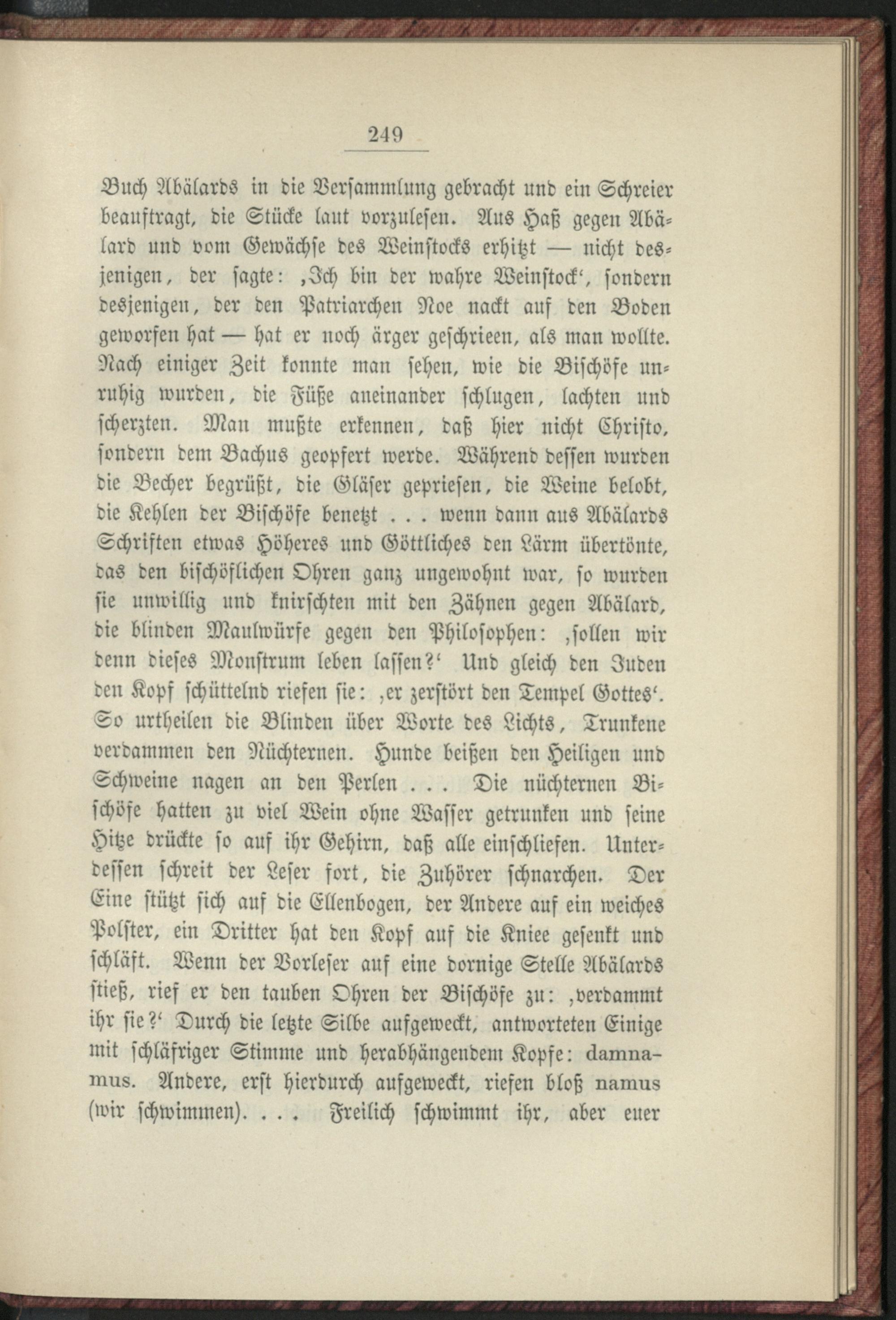 249

Buch Abälards in die Versammlung gebracht und ein Schreier beauftragt, die Stücke laut vorzulesen. Aus Haß gegen Abälard und vom Gewächse des Weinstocks erhitzt — nicht desjenigen, der sagte: ‚Ich bin der wahre Weinstock‘, sondern desjenigen, der den Patriarchen Noe nackt auf den Boden geworfen hat — hat er noch ärger geschrieen, als man wollte. Nach einiger Zeit konnte man sehen, wie die Bischöfe unruhig wurden, die Füße aneinander schlugen, lachten und scherzten. Man mußte erkennen, daß hier nicht Christo, sondern dem Bachus geopfert werde. Während dessen wurden die Becher begrüßt, die Gläser gepriesen, die Weine belobt, die Kehlen der Bischöfe benetzt . . . wenn dann aus Abälards Schriften etwas Höheres und Göttliches den Lärm übertönte, das den bischöflichen Ohren ganz ungewohnt war, so wurden sie unwillig und knirschten mit den Zähnen gegen Abälard, die blinden Maulwürfe gegen den Philosophen: ‚sollen wir denn dieses Monstrum leben lassen?‘ Und gleich den Juden den Kopf schüttelnd riefen sie: ‚er zerstört den Tempel Gottes‘. So urtheilen die Blinden über Worte des Lichts, Trunkene verdammen den Nüchternen. Hunde beißen den Heiligen und Schweine nagen an den Perlen . . . Die nüchternen Bischöfe hatten zu viel Wein ohne Wasser getrunken und seine Hitze drückte so auf ihr Gehirn, daß alle einschliefen. Unterdessen schreit der Leser fort, die Zuhörer schnarchen. Der Eine stützt sich auf die Ellenbogen, der Andere auf ein weiches Polster, ein Dritter hat den Kopf auf die Kniee gesenkt und schläft. Wenn der Vorleser auf eine dornige Stelle Abälards stieß, rief er den tauben Ohren der Bischöfe zu: ‚verdammt ihr sie?‘ Durch die letzte Silbe aufgeweckt, antworteten Einige mit schläfriger Stimme und herabhängendem Kopfe: damnamus. Andere, erst hierdurch aufgeweckt, riefen bloß namus (wir schwimmen). . . . Freilich schwimmt ihr, aber euer